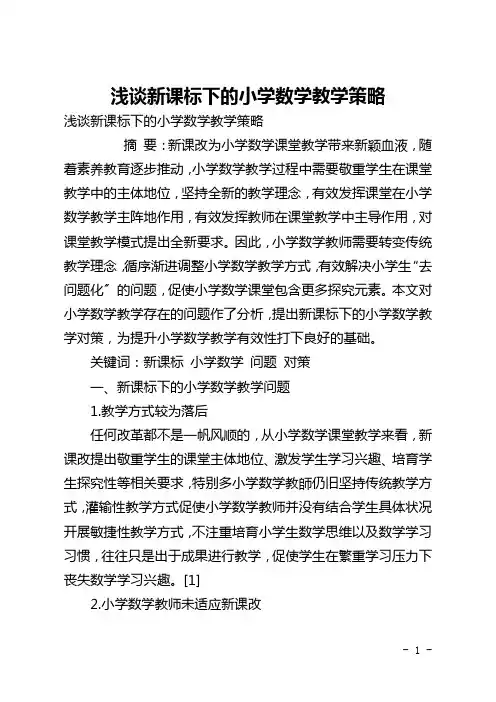 浅谈新课标下的小学数学教学策略

浅谈新课标下的小学数学教学策略

摘 要：新课改为小学数学课堂教学带来新颖血液，随着素养教育逐步推动，小学数学教学过程中需要敬重学生在课堂教学中的主体地位，坚持全新的教学理念，有效发挥课堂在小学数学教学主阵地作用，有效发挥教师在课堂教学中主导作用，对课堂教学模式提出全新要求。因此，小学数学教师需要转变传统教学理念，循序渐进调整小学数学教学方式，有效解决小学生"去问题化"的问题，促使小学数学课堂包含更多探究元素。本文对小学数学教学存在的问题作了分析，提出新课标下的小学数学教学对策，为提升小学数学教学有效性打下良好的基础。

关键词：新课标 小学数学 问题 对策

一、新课标下的小学数学教学问题

1.教学方式较为落后

任何改革都不是一帆风顺的，从小学数学课堂教学来看，新课改提出敬重学生的课堂主体地位、激发学生学习兴趣、培育学生探究性等相关要求，特别多小学数学教師仍旧坚持传统教学方式，灌输性教学方式促使小学数学教师并没有结合学生具体状况开展敏捷性教学方式，不注重培育小学生数学思维以及数学学习习惯，往往只是出于成果进行教学，促使学生在繁重学习压力下丧失数学学习兴趣。[1]

2.小学数学教师未适应新课改

- 1 -